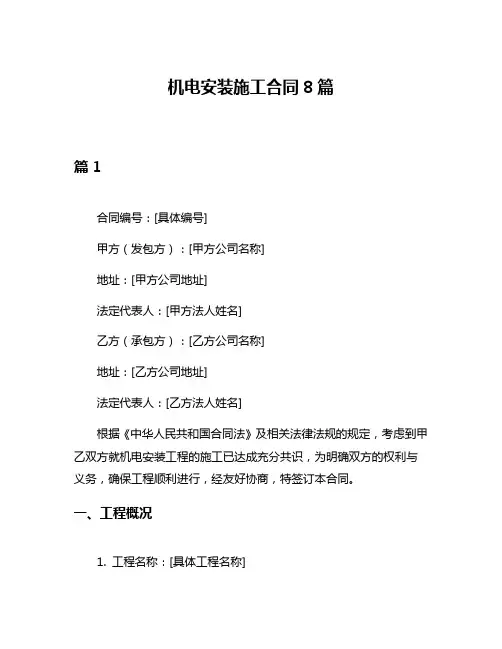 机电安装施工合同 8 篇

篇 1

合同编号：[具体编号]

甲方（发包方）：[甲方公司名称]

地址：[甲方公司地址]

法定代表人：[甲方法人姓名]

乙方（承包方）：[乙方公司名称]

地址：[乙方公司地址]

法定代表人：[乙方法人姓名]

根据《中华人民共和国合同法》及相关法律法规的规定，考虑到甲乙双方就机电安装工程的施工已达成充分共识，为明确双方的权利与义务，确保工程顺利进行，经友好协商，特签订本合同。

一、工程概况

1. 工程名称：[具体工程名称]